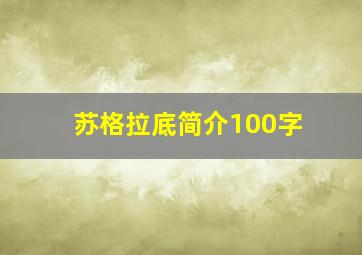 苏格拉底简介100字